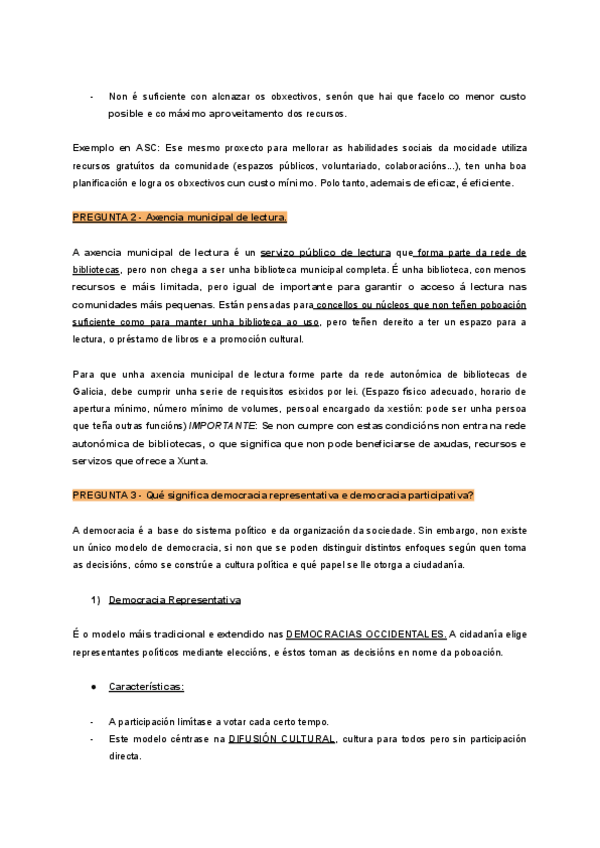 - Non é suficiente con alcnazar os obxectivos, senón que hai que facelo co menor custo posible e co máximo aproveitamento dos recursos.

Exemplo en ASC: Ese mesmo proxecto para mellorar as habilidades sociais da mocidade utiliza recursos gratuítos da comunidade (espazos públicos, voluntariado, colaboracións...), ten unha boa planificación e logra os obxectivos cun custo mínimo. Polo tanto, ademais de eficaz, é eficiente.

PREGUNTA 2 - Axencia municipal de lectura.

A axencia municipal de lectura é un servizo público de lectura que forma parte da rede de bibliotecas, pero non chega a ser unha biblioteca municipal completa. É unha biblioteca, con menos recursos e máis limitada, pero igual de importante para garantir o acceso á lectura nas comunidades máis pequenas. Están pensadas para concellos ou núcleos que non teñen poboación suficiente como para manter unha biblioteca ao uso, pero teñen dereito a ter un espazo para a lectura, o préstamo de libros e a promoción cultural.

Para que unha axencia municipal de lectura forme parte da rede autonómica de bibliotecas de Galicia, debe cumprir unha serie de requisitos esixidos por lei. (Espazo físico adecuado, horario de apertura mínimo, número mínimo de volumes, persoal encargado da xestión: pode ser unha persoa que teña outras funcións) IMPORTANTE: Se non cumpre con estas condicións non entra na rede autonómica de bibliotecas, o que significa que non pode beneficiarse de axudas, recursos e servizos que ofrece a Xunta.

PREGUNTA 3 - Qué significa democracia representativa e democracia participativa?

A democracia é a base do sistema político e da organización da sociedade. Sin embargo, non existe un único modelo de democracia, si non que se poden distinguir distintos enfoques según quen toma as decisións, cómo se constrúe a cultura política e qué papel se lle otorga a ciudadanía.

1) Democracia Representativa

É o modelo máis tradicional e extendido nas DEMOCRACIAS OCCIDENTALES. A cidadanía elige representantes políticos mediante eleccións, e éstos toman as decisións en nome da poboación.

● Características:

- A participación limítase a votar cada certo tempo.
- Este modelo céntrase na DIFUSIÓN CULTURAL, cultura para todos pero sin participación directa.